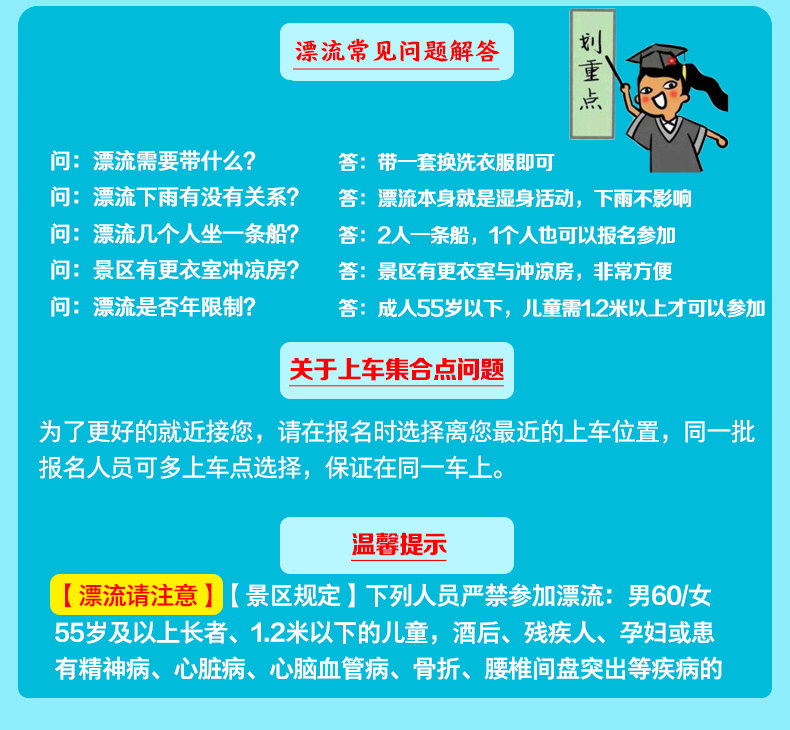 漂流常见问题解答

划重点

问：漂流需要带什么？ 答：带一套换洗衣服即可

问：漂流下雨有没有关系？ 答：漂流本身就是湿身活动，下雨不影响

问：漂流几个人坐一条船？ 答：2人一条船，1个人也可以报名参加

问：景区有更衣室冲凉房？ 答：景区有更衣室与冲凉房，非常方便

问：漂流是否年限制？ 答：成人55岁以下，儿童需1.2米以上才可以参加

关于上车集合点问题

为了更好的就近接您，请在报名时选择离您最近的上车位置，同一批报名人员可多上车点选择，保证在同一车上。

温馨提示

【漂流请注意】【景区规定】下列人员严禁参加漂流：男60/女55岁及以上长者、1.2米以下的儿童，酒后、残疾人、孕妇或患有精神病、心脏病、心脑血管病、骨折、腰椎间盘突出等疾病的